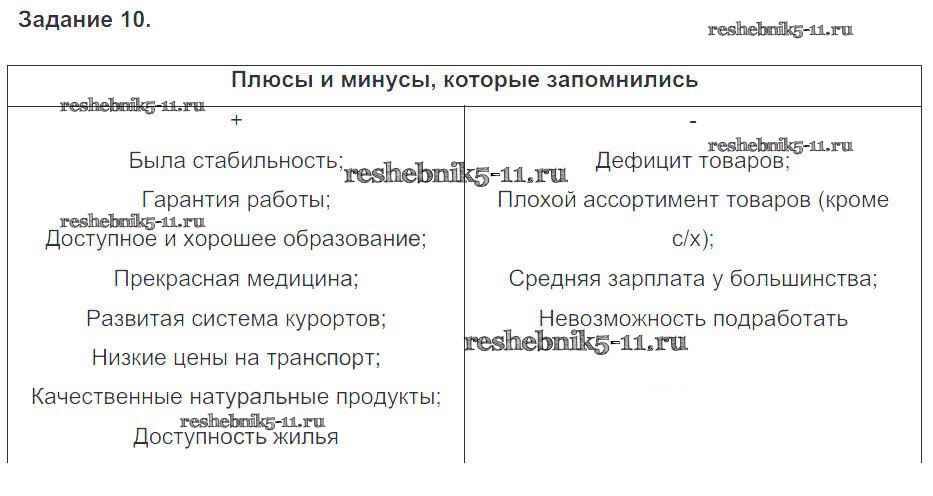 Задание 10.

reshebnik5-11.ru

| Плюсы и минусы, которые запомнились | |
|---|---|
| + | - |
| Была стабильность; Гарантия работы; Доступное и хорошее образование; Прекрасная медицина; Развитая система курортов; Низкие цены на транспорт; Качественные натуральные продукты; Доступность жилья | Дефицит товаров; Плохой ассортимент товаров (кроме с/х); Средняя зарплата у большинства; Невозможность подработать |

reshebnik5-11.ru
reshebnik5-11.ru
reshebnik5-11.ru
reshebnik5-11.ru
reshebnik5-11.ru
reshebnik5-11.ru